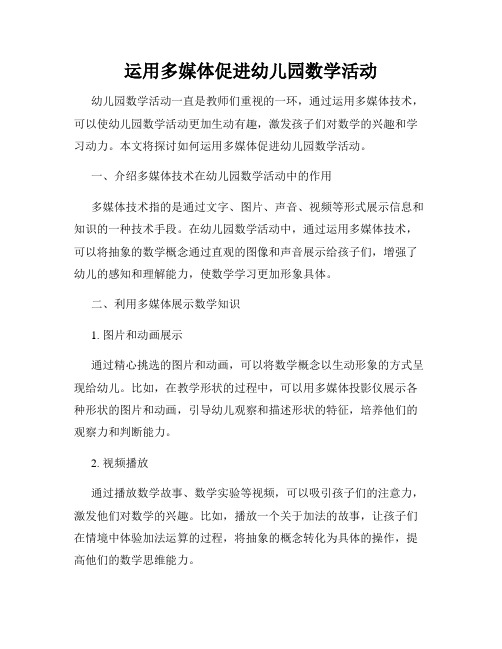 运用多媒体促进幼儿园数学活动

幼儿园数学活动一直是教师们重视的一环，通过运用多媒体技术，可以使幼儿园数学活动更加生动有趣，激发孩子们对数学的兴趣和学习动力。本文将探讨如何运用多媒体促进幼儿园数学活动。

一、介绍多媒体技术在幼儿园数学活动中的作用

多媒体技术指的是通过文字、图片、声音、视频等形式展示信息和知识的一种技术手段。在幼儿园数学活动中，通过运用多媒体技术，可以将抽象的数学概念通过直观的图像和声音展示给孩子们，增强了幼儿的感知和理解能力，使数学学习更加形象具体。

二、利用多媒体展示数学知识

1. 图片和动画展示

通过精心挑选的图片和动画，可以将数学概念以生动形象的方式呈现给幼儿。比如，在教学形状的过程中，可以用多媒体投影仪展示各种形状的图片和动画，引导幼儿观察和描述形状的特征，培养他们的观察力和判断能力。

2. 视频播放

通过播放数学故事、数学实验等视频，可以吸引孩子们的注意力，激发他们对数学的兴趣。比如，播放一个关于加法的故事，让孩子们在情境中体验加法运算的过程，将抽象的概念转化为具体的操作，提高他们的数学思维能力。